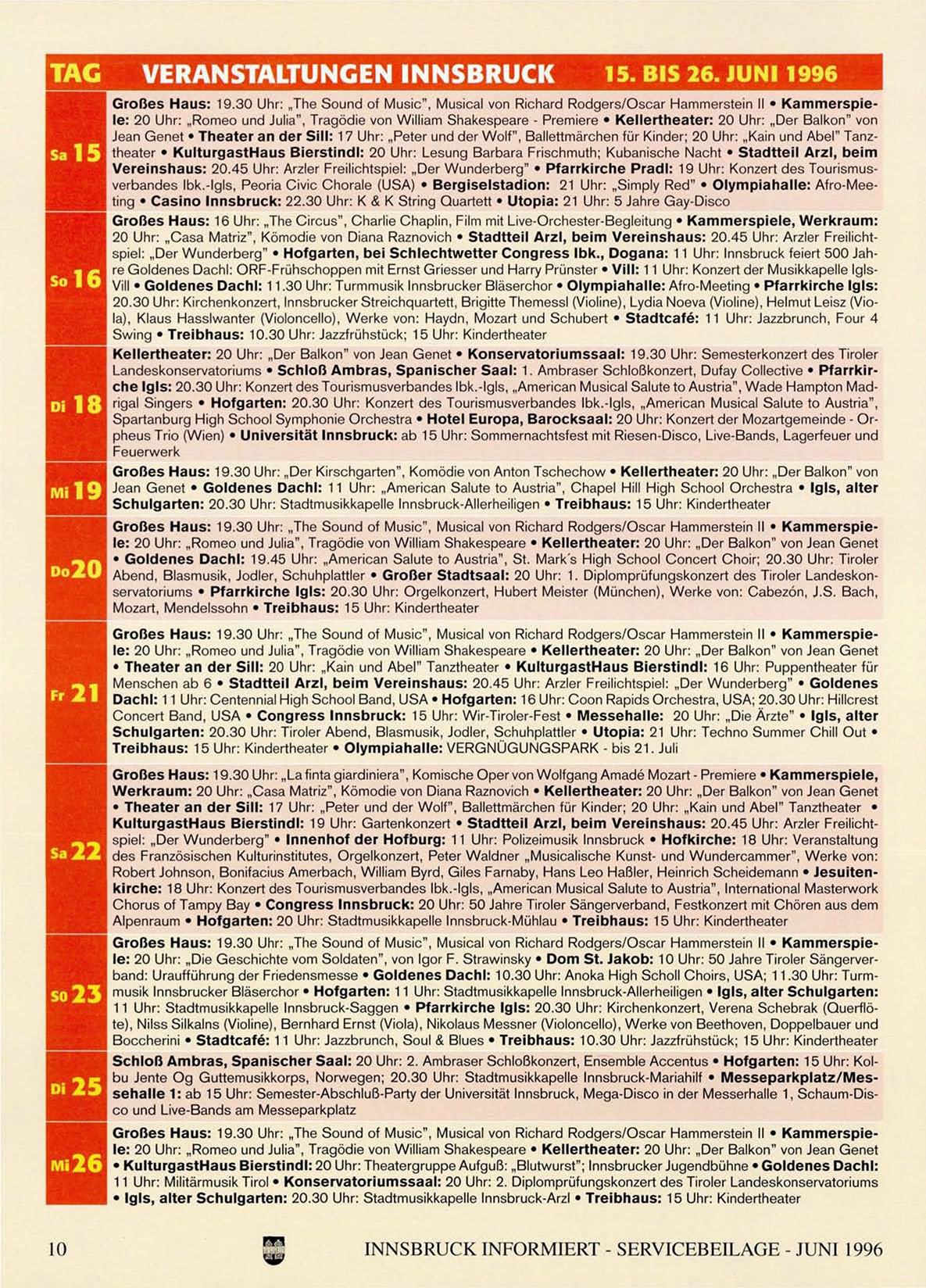 | TAG | VERANSTALTUNGEN INNSBRUCK 15. BIS 26. JUNI 1996 |
|---|---|
| Sa 15 | Großes Haus: 19.30 Uhr: „The Sound of Music", Musical von Richard Rodgers/Oscar Hammerstein II • Kammerspiele: 20 Uhr: „Romeo und Julia", Tragödie von William Shakespeare - Premiere • Kellertheater: 20 Uhr: „Der Balkon" von Jean Genet • Theater an der Sill: 17 Uhr: „Peter und der Wolf", Ballettmärchen für Kinder; 20 Uhr: „Kain und Abel" Tanztheater • KulturgastHaus Bierstindl: 20 Uhr: Lesung Barbara Frischmuth; Kubanische Nacht • Stadtteil Arzl, beim Vereinshaus: 20.45 Uhr: Arzler Freilichtspiel: „Der Wunderberg" • Pfarrkirche Pradl: 19 Uhr: Konzert des Tourismusverbandes Ibk.-Igls, Peoria Civic Chorale (USA) • Bergiselstadion: 21 Uhr: „Simply Red" • Olympiahalle: Afro-Meeting • Casino Innsbruck: 22.30 Uhr: K & K String Quartett • Utopia: 21 Uhr: 5 Jahre Gay-Disco |
| So 16 | Großes Haus: 16 Uhr: „The Circus", Charlie Chaplin, Film mit Live-Orchester-Begleitung • Kammerspiele, Werkraum: 20 Uhr: „Casa Matriz", Kömodie von Diana Raznovich • Stadtteil Arzl, beim Vereinshaus: 20.45 Uhr: Arzler Freilichtspiel: „Der Wunderberg" • Hofgarten, bei Schlechtwetter Congress Ibk., Dogana: 11 Uhr: Innsbruck feiert 500 Jahre Goldenes Dachl: ORF-Frühschoppen mit Ernst Griesser und Harry Prünster • Vill: 11 Uhr: Konzert der Musikkapelle Igls-Vill • Goldenes Dachl: 11.30 Uhr: Turmmusik Innsbrucker Bläserchor • Olympiahalle: Afro-Meeting • Pfarrkirche Igls: 20.30 Uhr: Kirchenkonzert, Innsbrucker Streichquartett, Brigitte Themessl (Violine), Lydia Noeva (Violine), Helmut Leisz (Viola), Klaus Hasslwanter (Violoncello), Werke von: Haydn, Mozart und Schubert • Stadtcafé: 11 Uhr: Jazzbrunch, Four 4 Swing • Treibhaus: 10.30 Uhr: Jazzfrühstück; 15 Uhr: Kindertheater |
| Di 18 | Kellertheater: 20 Uhr: „Der Balkon" von Jean Genet • Konservatoriumssaal: 19.30 Uhr: Semesterkonzert des Tiroler Landeskonservatoriums • Schloß Ambras, Spanischer Saal: 1. Ambraser Schloßkonzert, Dufay Collective • Pfarrkirche Igls: 20.30 Uhr: Konzert des Tourismusverbandes Ibk.-Igls, „American Musical Salute to Austria", Wade Hampton Madrigal Singers • Hofgarten: 20.30 Uhr: Konzert des Tourismusverbandes Ibk.-Igls, „American Musical Salute to Austria", Spartanburg High School Symphonie Orchestra • Hotel Europa, Barocksaal: 20 Uhr: Konzert der Mozartgemeinde - Orpheus Trio (Wien) • Universität Innsbruck: ab 15 Uhr: Sommernachtsfest mit Riesen-Disco, Live-Bands, Lagerfeuer und Feuerwerk |
| Mi 19 | Großes Haus: 19.30 Uhr: „Der Kirschgarten", Komödie von Anton Tschechow • Kellertheater: 20 Uhr: „Der Balkon" von Jean Genet • Goldenes Dachl: 11 Uhr: „American Salute to Austria", Chapel Hill High School Orchestra • Igls, alter Schulgarten: 20.30 Uhr: Stadtmusikkapelle Innsbruck-Allerheiligen • Treibhaus: 15 Uhr: Kindertheater |
| Do 20 | Großes Haus: 19.30 Uhr: „The Sound of Music", Musical von Richard Rodgers/Oscar Hammerstein II • Kammerspiele: 20 Uhr: „Romeo und Julia", Tragödie von William Shakespeare • Kellertheater: 20 Uhr: „Der Balkon" von Jean Genet • Goldenes Dachl: 19.45 Uhr: „American Salute to Austria", St. Mark´s High School Concert Choir; 20.30 Uhr: Tiroler Abend, Blasmusik, Jodler, Schuhplattler • Großer Stadtsaal: 20 Uhr: 1. Diplomprüfungskonzert des Tiroler Landeskonservatoriums • Pfarrkirche Igls: 20.30 Uhr: Orgelkonzert, Hubert Meister (München), Werke von: Cabezón, J.S. Bach, Mozart, Mendelssohn • Treibhaus: 15 Uhr: Kindertheater |
| Fr 21 | Großes Haus: 19.30 Uhr: „The Sound of Music", Musical von Richard Rodgers/Oscar Hammerstein II • Kammerspiele: 20 Uhr: „Romeo und Julia", Tragödie von William Shakespeare • Kellertheater: 20 Uhr: „Der Balkon" von Jean Genet • Theater an der Sill: 20 Uhr: „Kain und Abel" Tanztheater • KulturgastHaus Bierstindl: 16 Uhr: Puppentheater für Menschen ab 6 • Stadtteil Arzl, beim Vereinshaus: 20.45 Uhr: Arzler Freilichtspiel: „Der Wunderberg" • Goldenes Dachl: 11 Uhr: Centennial High School Band, USA • Hofgarten: 16 Uhr: Coon Rapids Orchestra, USA; 20.30 Uhr: Hillcrest Concert Band, USA • Congress Innsbruck: 15 Uhr: Wir-Tiroler-Fest • Messehalle: 20 Uhr: „Die Ärzte" • Igls, alter Schulgarten: 20.30 Uhr: Tiroler Abend, Blasmusik, Jodler, Schuhplattler • Utopia: 21 Uhr: Techno Summer Chill Out • Treibhaus: 15 Uhr: Kindertheater • Olympiahalle: VERGNÜGUNGSPARK - bis 21. Juli |
| Sa 22 | Großes Haus: 19.30 Uhr: „La finta giardiniera", Komische Oper von Wolfgang Amadé Mozart - Premiere • Kammerspiele, Werkraum: 20 Uhr: „Casa Matriz", Kömodie von Diana Raznovich • Kellertheater: 20 Uhr: „Der Balkon" von Jean Genet • Theater an der Sill: 17 Uhr: „Peter und der Wolf", Ballettmärchen für Kinder; 20 Uhr: „Kain und Abel" Tanztheater • KulturgastHaus Bierstindl: 19 Uhr: Gartenkonzert • Stadtteil Arzl, beim Vereinshaus: 20.45 Uhr: Arzler Freilichtspiel: „Der Wunderberg" • Innenhof der Hofburg: 11 Uhr: Polizeimusik Innsbruck • Hofkirche: 18 Uhr: Veranstaltung des Französischen Kulturinstitutes, Orgelkonzert, Peter Waldner „Musicalische Kunst- und Wundercammer", Werke von: Robert Johnson, Bonifacius Amerbach, William Byrd, Giles Farnaby, Hans Leo Haßler, Heinrich Scheidemann • Jesuitenkirche: 18 Uhr: Konzert des Tourismusverbandes Ibk.-Igls, „American Musical Salute to Austria", International Masterwork Chorus of Tampy Bay • Congress Innsbruck: 20 Uhr: 50 Jahre Tiroler Sängerverband, Festkonzert mit Chören aus dem Alpenraum • Hofgarten: 20 Uhr: Stadtmusikkapelle Innsbruck-Mühlau • Treibhaus: 15 Uhr: Kindertheater |
| So 23 | Großes Haus: 19.30 Uhr: „The Sound of Music", Musical von Richard Rodgers/Oscar Hammerstein II • Kammerspiele: 20 Uhr: „Die Geschichte vom Soldaten", von Igor F. Strawinsky • Dom St. Jakob: 10 Uhr: 50 Jahre Tiroler Sängerverband: Uraufführung der Friedensmesse • Goldenes Dachl: 10.30 Uhr: Anoka High Scholl Choirs, USA; 11.30 Uhr: Turmmusik Innsbrucker Bläserchor • Hofgarten: 11 Uhr: Stadtmusikkapelle Innsbruck-Allerheiligen • Igls, alter Schulgarten: 11 Uhr: Stadtmusikkapelle Innsbruck-Saggen • Pfarrkirche Igls: 20.30 Uhr: Kirchenkonzert, Verena Schebrak (Querflöte), Nilss Silkalns (Violine), Bernhard Ernst (Viola), Nikolaus Messner (Violoncello), Werke von Beethoven, Doppelbauer und Boccherini • Stadtcafé: 11 Uhr: Jazzbrunch, Soul & Blues • Treibhaus: 10.30 Uhr: Jazzfrühstück; 15 Uhr: Kindertheater |
| Di 25 | Schloß Ambras, Spanischer Saal: 20 Uhr: 2. Ambraser Schloßkonzert, Ensemble Accentus • Hofgarten: 15 Uhr: Kolbu Jente Og Guttemusikkorps, Norwegen; 20.30 Uhr: Stadtmusikkapelle Innsbruck-Mariahilf • Messeparkplatz/Messehalle 1: ab 15 Uhr: Semester-Abschluß-Party der Universität Innsbruck, Mega-Disco in der Messerhalle 1, Schaum-Disco und Live-Bands am Messeparkplatz |
| Mi 26 | Großes Haus: 19.30 Uhr: „The Sound of Music", Musical von Richard Rodgers/Oscar Hammerstein II • Kammerspiele: 20 Uhr: „Romeo und Julia", Tragödie von William Shakespeare • Kellertheater: 20 Uhr: „Der Balkon" von Jean Genet • KulturgastHaus Bierstindl: 20 Uhr: Theatergruppe Aufguß: „Blutwurst"; Innsbrucker Jugendbühne • Goldenes Dachl: 11 Uhr: Militärmusik Tirol • Konservatoriumssaal: 20 Uhr: 2. Diplomprüfungskonzert des Tiroler Landeskonservatoriums • Igls, alter Schulgarten: 20.30 Uhr: Stadtmusikkapelle Innsbruck-Arzl • Treibhaus: 15 Uhr: Kindertheater |

10 INNSBRUCK INFORMIERT - SERVICEBEILAGE - JUNI 1996